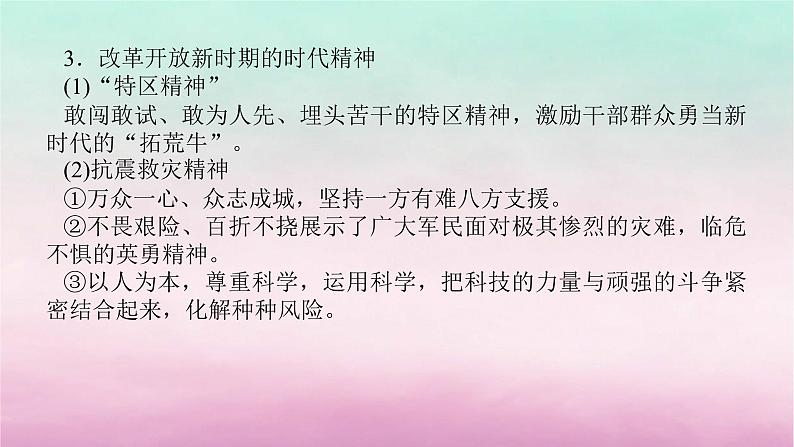 3．改革开放新时期的时代精神

(1)“特区精神”

敢闯敢试、敢为人先、埋头苦干的特区精神，激励干部群众勇当新时代的“拓荒牛”。

(2)抗震救灾精神

①万众一心、众志成城，坚持一方有难八方支援。

②不畏艰险、百折不挠展示了广大军民面对极其惨烈的灾难，临危不惧的英勇精神。

③以人为本，尊重科学，运用科学，把科技的力量与顽强的斗争紧密结合起来，化解种种风险。